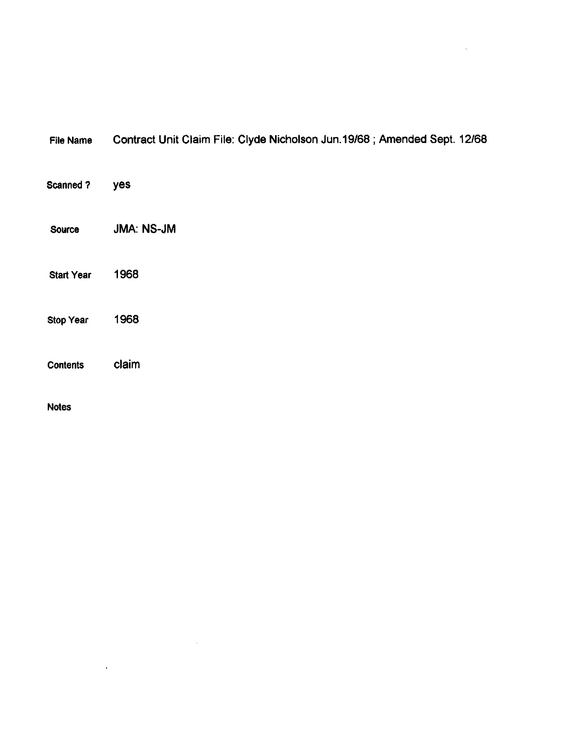 File Name Contract Unit Claim File: Clyde Nicholson Jun.19/68 ; Amended Sept. 12/68

Scanned ? yes

Source JMA: NS-JM

Start Year 1968

Stop Year 1968

Contents claim

Notes